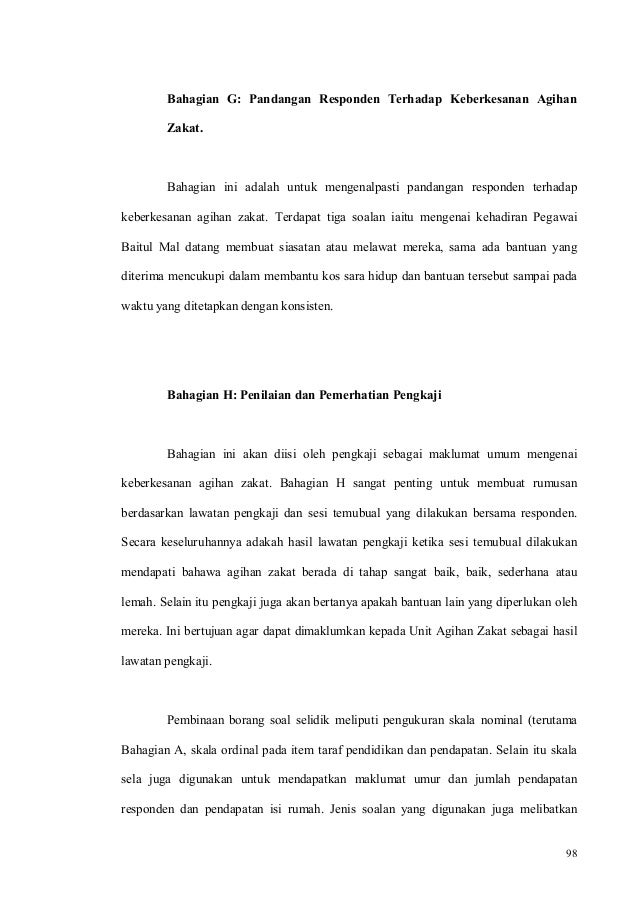 Bahagian G: Pandangan Responden Terhadap Keberkesanan Agihan Zakat.

Bahagian ini adalah untuk mengenalpasti pandangan responden terhadap keberkesanan agihan zakat. Terdapat tiga soalan iaitu mengenai kehadiran Pegawai Baitul Mal datang membuat siasatan atau melawat mereka, sama ada bantuan yang diterima mencukupi dalam membantu kos sara hidup dan bantuan tersebut sampai pada waktu yang ditetapkan dengan konsisten.

Bahagian H: Penilaian dan Pemerhatian Pengkaji

Bahagian ini akan diisi oleh pengkaji sebagai maklumat umum mengenai keberkesanan agihan zakat. Bahagian H sangat penting untuk membuat rumusan berdasarkan lawatan pengkaji dan sesi temubual yang dilakukan bersama responden. Secara keseluruhannya adakah hasil lawatan pengkaji ketika sesi temubual dilakukan mendapati bahawa agihan zakat berada di tahap sangat baik, baik, sederhana atau lemah. Selain itu pengkaji juga akan bertanya apakah bantuan lain yang diperlukan oleh mereka. Ini bertujuan agar dapat dimaklumkan kepada Unit Agihan Zakat sebagai hasil lawatan pengkaji.

Pembinaan borang soal selidik meliputi pengukuran skala nominal (terutama Bahagian A, skala ordinal pada item taraf pendidikan dan pendapatan. Selain itu skala sela juga digunakan untuk mendapatkan maklumat umur dan jumlah pendapatan responden dan pendapatan isi rumah. Jenis soalan yang digunakan juga melibatkan

98